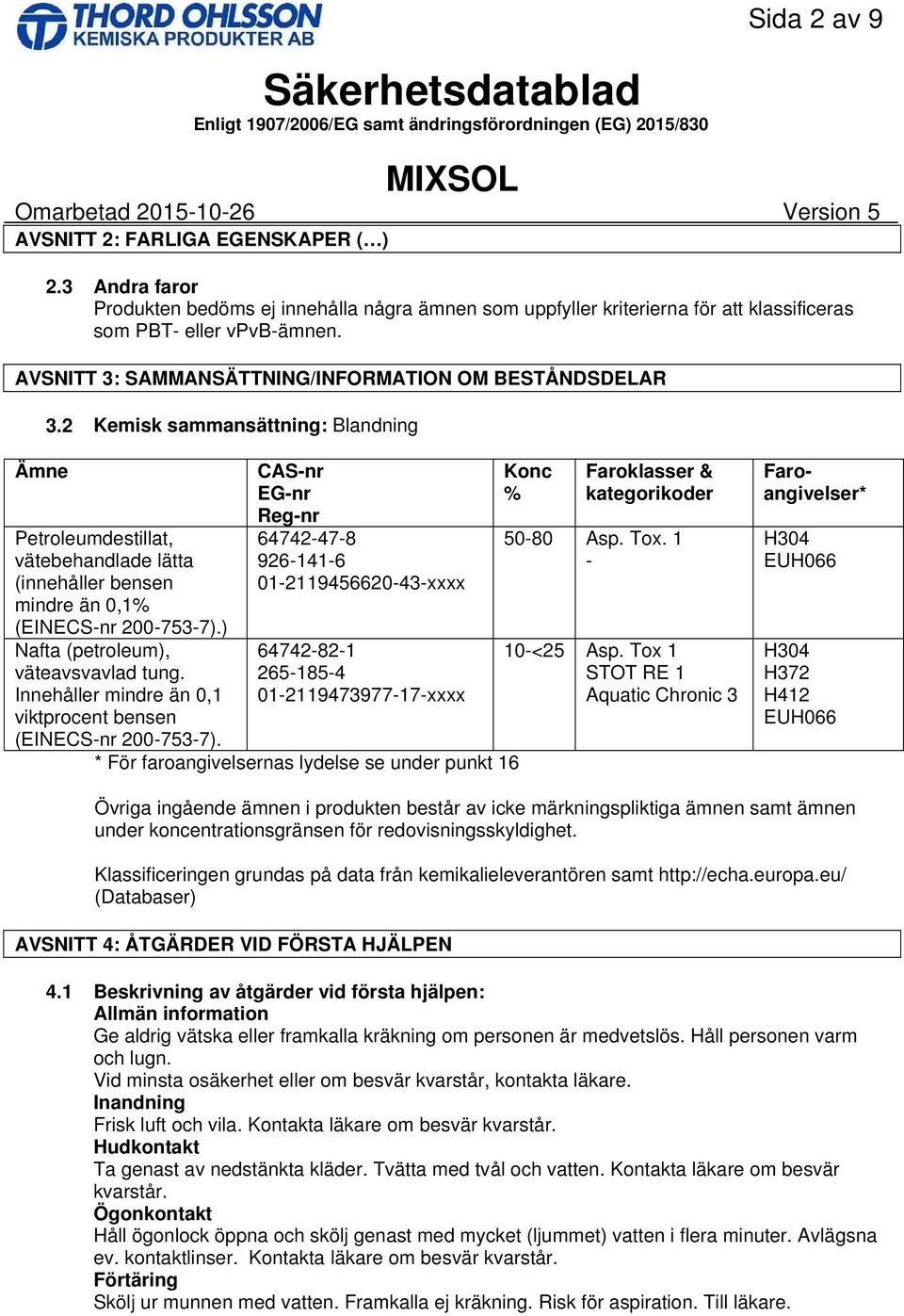 THORD OHLSSON
KEMISKA PRODUKTER AB

Sida 2 av 9

Säkerhetsdatablad
Enligt 1907/2006/EG samt ändringsförordningen (EG) 2015/830

MIXSOL

Omarbetad 2015-10-26 Version 5

AVSNITT 2: FARLIGA EGENSKAPER (…)

2.3 Andra faror
Produkten bedöms ej innehålla några ämnen som uppfyller kriterierna för att klassificeras som PBT- eller vPvB-ämnen.

AVSNITT 3: SAMMANSÄTTNING/INFORMATION OM BESTÅNDSDELAR

3.2 Kemisk sammansättning: Blandning

| Ämne | CAS-nr EG-nr Reg-nr | Konc % | Faroklasser & kategorikoder | Faro-angivelser* |
|---|---|---|---|---|
| Petroleumdestillat, vätebehandlade lätta (innehåller bensen mindre än 0,1% (EINECS-nr 200-753-7).) | 64742-47-8 926-141-6 01-2119456620-43-xxxx | 50-80 | Asp. Tox. 1 - | H304 EUH066 |
| Nafta (petroleum), väteavsvavlad tung. Innehåller mindre än 0,1 viktprocent bensen (EINECS-nr 200-753-7). | 64742-82-1 265-185-4 01-2119473977-17-xxxx | 10-<25 | Asp. Tox 1 STOT RE 1 Aquatic Chronic 3 | H304 H372 H412 EUH066 |

* För faroangivelsernas lydelse se under punkt 16

Övriga ingående ämnen i produkten består av icke märkningspliktiga ämnen samt ämnen under koncentrationsgränsen för redovisningsskyldighet.

Klassificeringen grundas på data från kemikalieleverantören samt http://echa.europa.eu/ (Databaser)

AVSNITT 4: ÅTGÄRDER VID FÖRSTA HJÄLPEN

4.1 Beskrivning av åtgärder vid första hjälpen:
Allmän information
Ge aldrig vätska eller framkalla kräkning om personen är medvetslös. Håll personen varm och lugn.
Vid minsta osäkerhet eller om besvär kvarstår, kontakta läkare.
Inandning
Frisk luft och vila. Kontakta läkare om besvär kvarstår.
Hudkontakt
Ta genast av nedstänkta kläder. Tvätta med tvål och vatten. Kontakta läkare om besvär kvarstår.
Ögonkontakt
Håll ögonlock öppna och skölj genast med mycket (ljummet) vatten i flera minuter. Avlägsna ev. kontaktlinser. Kontakta läkare om besvär kvarstår.
Förtäring
Skölj ur munnen med vatten. Framkalla ej kräkning. Risk för aspiration. Till läkare.